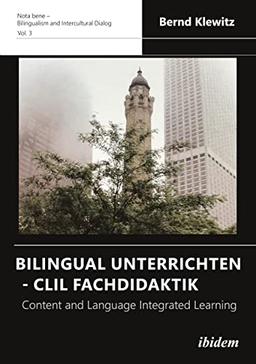 Nota bene –
Bilingualism and Intercultural Dialog
Vol. 3

Bernd Klewitz

BILINGUAL UNTERRICHTEN
- CLIL FACHDIDAKTIK

Content and Language Integrated Learning

ibidem